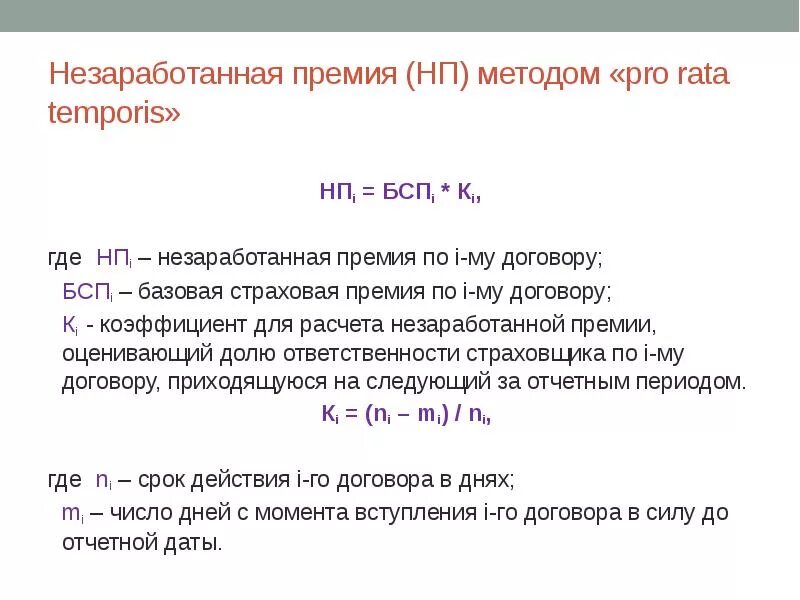 Незаработанная премия (НП) методом «pro rata temporis»

$НП_i = БСП_i * К_i$,

где $НП_i$ – незаработанная премия по i-му договору;
$БСП_i$ – базовая страховая премия по i-му договору;
$К_i$ - коэффициент для расчета незаработанной премии, оценивающий долю ответственности страховщика по i-му договору, приходящуюся на следующий за отчетным периодом.

$К_i = (n_i – m_i) / n_i$,

где $n_i$ – срок действия i-го договора в днях;
$m_i$ – число дней с момента вступления i-го договора в силу до отчетной даты.